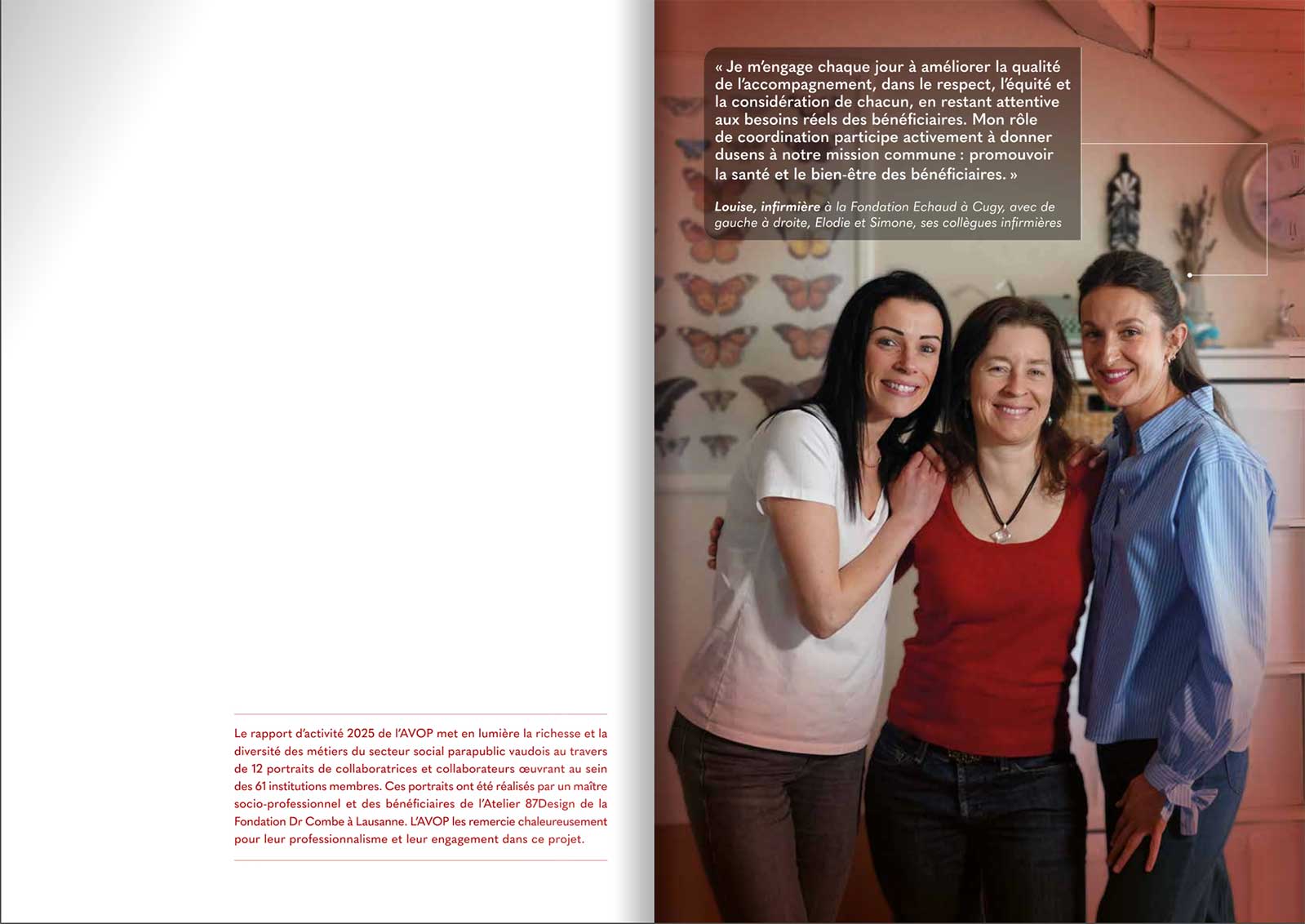 Le rapport d'activité 2025 de l'AVOP met en lumière la richesse et la diversité des métiers du secteur social parapublic vaudois au travers de 12 portraits de collaboratrices et collaborateurs œuvrant au sein des 61 institutions membres. Ces portraits ont été réalisés par un maître socio-professionnel et des bénéficiaires de l'Atelier 87Design de la Fondation Dr Combe à Lausanne. L'AVOP les remercie chaleureusement pour leur professionnalisme et leur engagement dans ce projet.

« Je m'engage chaque jour à améliorer la qualité de l'accompagnement, dans le respect, l'équité et la considération de chacun, en restant attentive aux besoins réels des bénéficiaires. Mon rôle de coordination participe activement à donner dusens à notre mission commune : promouvoir la santé et le bien-être des bénéficiaires. »

Louise, infirmière à la Fondation Echaud à Cugy, avec de gauche à droite, Elodie et Simone, ses collègues infirmières